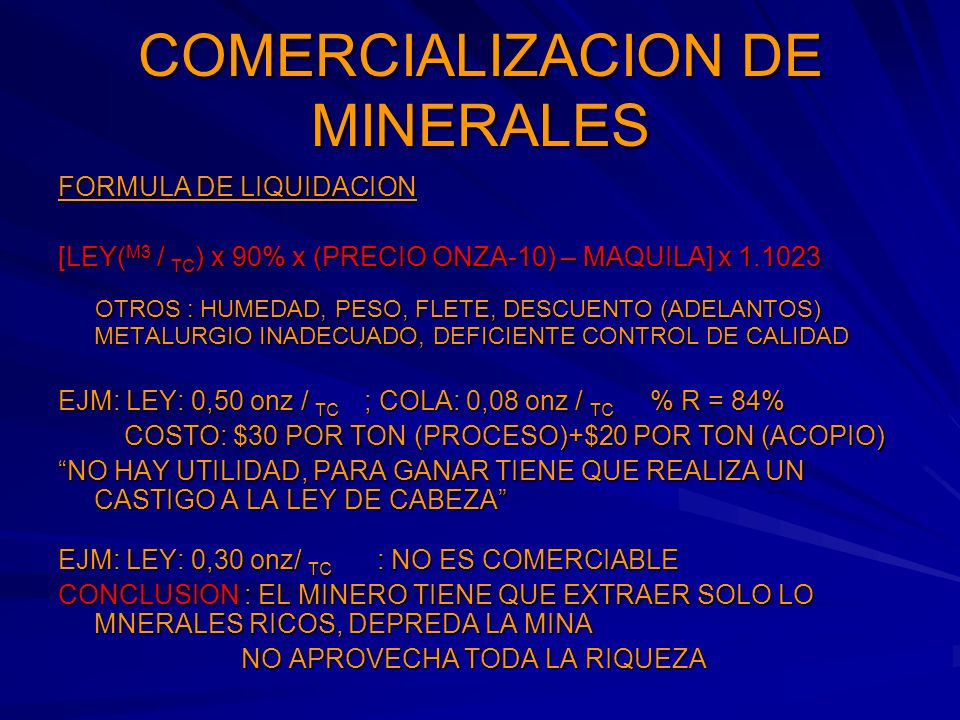 COMERCIALIZACION DE MINERALES

FORMULA DE LIQUIDACION

[LEY($^{M3}$ / $_{TC}$) x 90% x (PRECIO ONZA-10) – MAQUILA] x 1.1023

OTROS : HUMEDAD, PESO, FLETE, DESCUENTO (ADELANTOS) METALURGIO INADECUADO, DEFICIENTE CONTROL DE CALIDAD

EJM: LEY: 0,50 onz / $_{TC}$ ; COLA: 0,08 onz / $_{TC}$ % R = 84%
COSTO: $30 POR TON (PROCESO)+$20 POR TON (ACOPIO)
“NO HAY UTILIDAD, PARA GANAR TIENE QUE REALIZA UN CASTIGO A LA LEY DE CABEZA”

EJM: LEY: 0,30 onz/ $_{TC}$ : NO ES COMERCIABLE
CONCLUSION : EL MINERO TIENE QUE EXTRAER SOLO LO MNERALES RICOS, DEPREDA LA MINA
NO APROVECHA TODA LA RIQUEZA